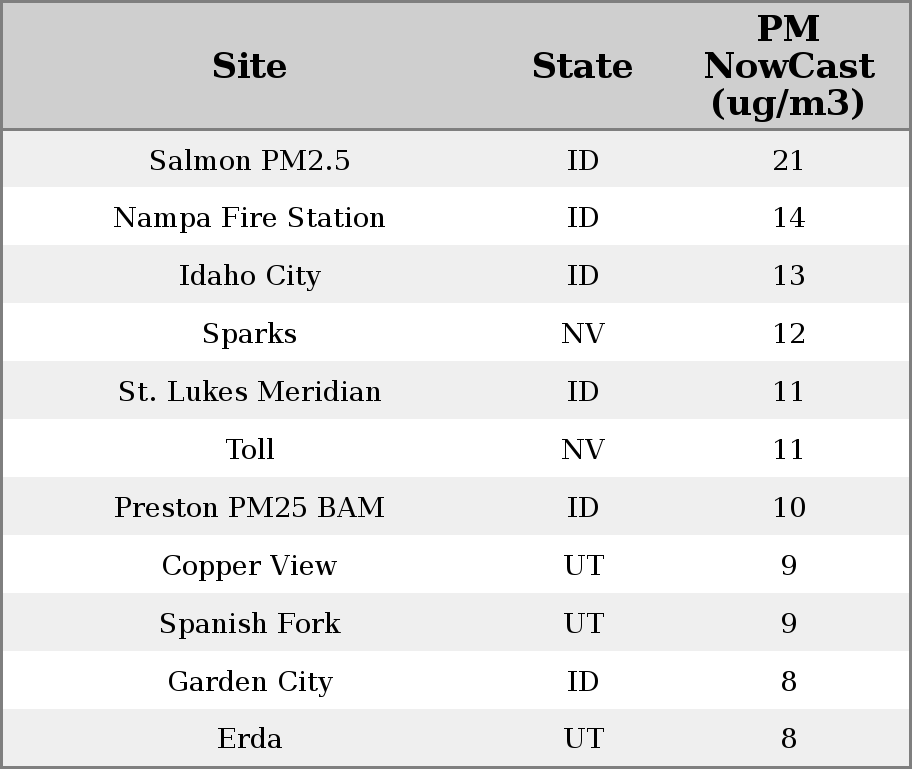 | Site | State | PM NowCast (ug/m3) |
|---|---|---|
| Salmon PM2.5 | ID | 21 |
| Nampa Fire Station | ID | 14 |
| Idaho City | ID | 13 |
| Sparks | NV | 12 |
| St. Lukes Meridian | ID | 11 |
| Toll | NV | 11 |
| Preston PM25 BAM | ID | 10 |
| Copper View | UT | 9 |
| Spanish Fork | UT | 9 |
| Garden City | ID | 8 |
| Erda | UT | 8 |